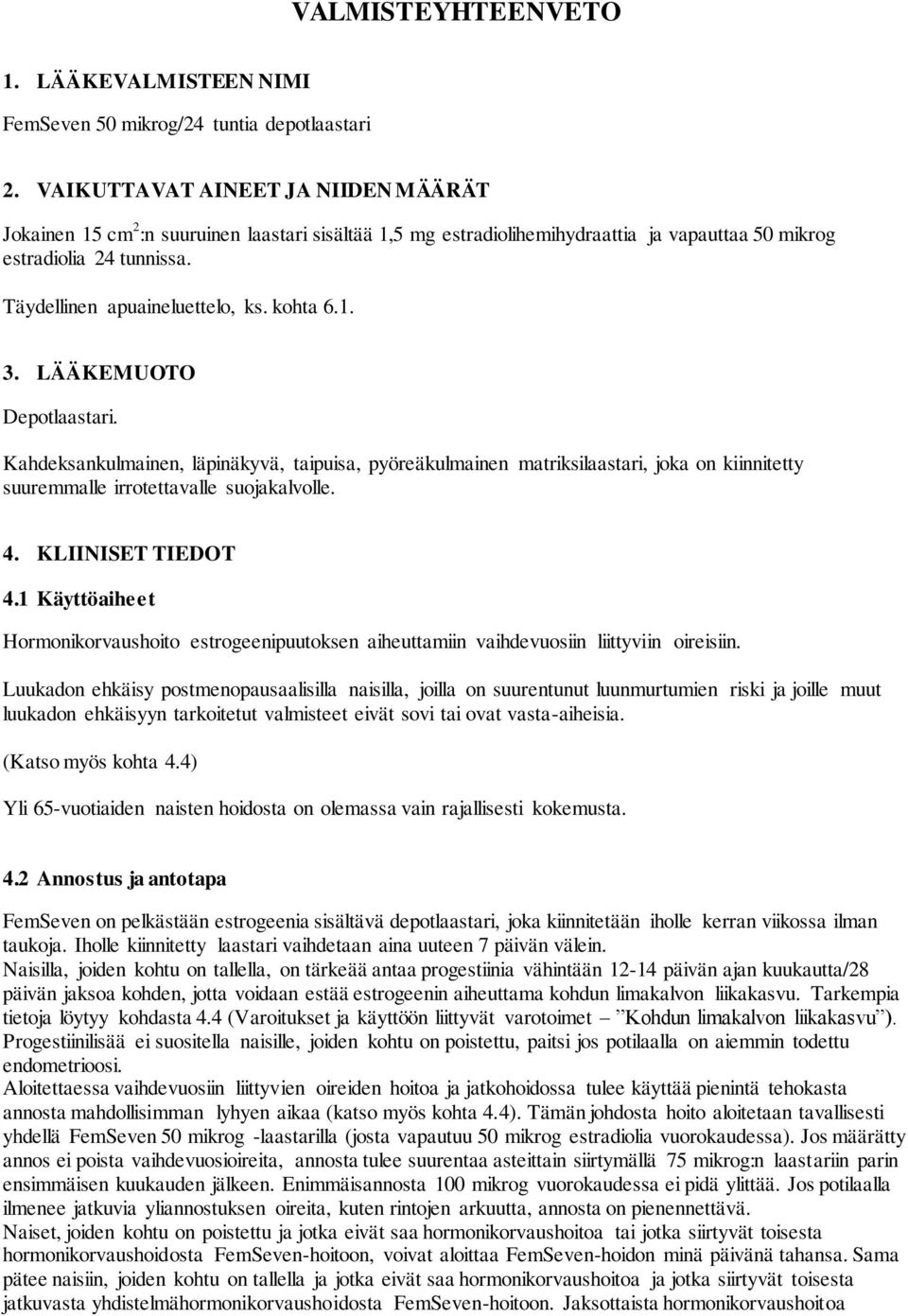 VALMISTEYHTEENVETO

1. LÄÄKEVALMISTEEN NIMI

FemSeven 50 mikrog/24 tuntia depotlaastari

2. VAIKUTTAVAT AINEET JA NIIDEN MÄÄRÄT

Jokainen 15 $cm^2$:n suuruinen laastari sisältää 1,5 mg estradiolihemihydraattia ja vapauttaa 50 mikrog estradiolia 24 tunnissa.

Täydellinen apuaineluettelo, ks. kohta 6.1.

3. LÄÄKEMUOTO

Depotlaastari.

Kahdeksankulmainen, läpinäkyvä, taipuisa, pyöreäkulmainen matriksilaastari, joka on kiinnitetty suuremmalle irrotettavalle suojakalvolle.

4. KLIINISET TIEDOT

4.1 Käyttöaiheet

Hormonikorvaushoito estrogeenipuutoksen aiheuttamiin vaihdevuosiin liittyviin oireisiin.

Luukadon ehkäisy postmenopausaalisilla naisilla, joilla on suurentunut luunmurtumien riski ja joille muut luukadon ehkäisyyn tarkoitetut valmisteet eivät sovi tai ovat vasta-aiheisia.

(Katso myös kohta 4.4)

Yli 65-vuotiaiden naisten hoidosta on olemassa vain rajallisesti kokemusta.

4.2 Annostus ja antotapa

FemSeven on pelkästään estrogeenia sisältävä depotlaastari, joka kiinnitetään iholle kerran viikossa ilman taukoja. Iholle kiinnitetty laastari vaihdetaan aina uuteen 7 päivän välein.
Naisilla, joiden kohtu on tallella, on tärkeää antaa progestiinia vähintään 12-14 päivän ajan kuukautta/28 päivän jaksoa kohden, jotta voidaan estää estrogeenin aiheuttama kohdun limakalvon liikakasvu. Tarkempia tietoja löytyy kohdasta 4.4 (Varoitukset ja käyttöön liittyvät varotoimet – ”Kohdun limakalvon liikakasvu”).
Progestiinilisää ei suositella naisille, joiden kohtu on poistettu, paitsi jos potilaalla on aiemmin todettu endometrioosi.
Aloitettaessa vaihdevuosiin liittyvien oireiden hoitoa ja jatkohoidossa tulee käyttää pienintä tehokasta annosta mahdollisimman lyhyen aikaa (katso myös kohta 4.4). Tämän johdosta hoito aloitetaan tavallisesti yhdellä FemSeven 50 mikrog -laastarilla (josta vapautuu 50 mikrog estradiolia vuorokaudessa). Jos määrätty annos ei poista vaihdevuosioireita, annosta tulee suurentaa asteittain siirtymällä 75 mikrog:n laastariin parin ensimmäisen kuukauden jälkeen. Enimmäisannosta 100 mikrog vuorokaudessa ei pidä ylittää. Jos potilaalla ilmenee jatkuvia yliannostuksen oireita, kuten rintojen arkuutta, annosta on pienennettävä.
Naiset, joiden kohtu on poistettu ja jotka eivät saa hormonikorvaushoitoa tai jotka siirtyvät toisesta hormonikorvaushoidosta FemSeven-hoitoon, voivat aloittaa FemSeven-hoidon minä päivänä tahansa. Sama pätee naisiin, joiden kohtu on tallella ja jotka eivät saa hormonikorvaushoitoa ja jotka siirtyvät toisesta jatkuvasta yhdistelmähormonikorvaushoidosta FemSeven-hoitoon. Jaksottaista hormonikorvaushoitoa